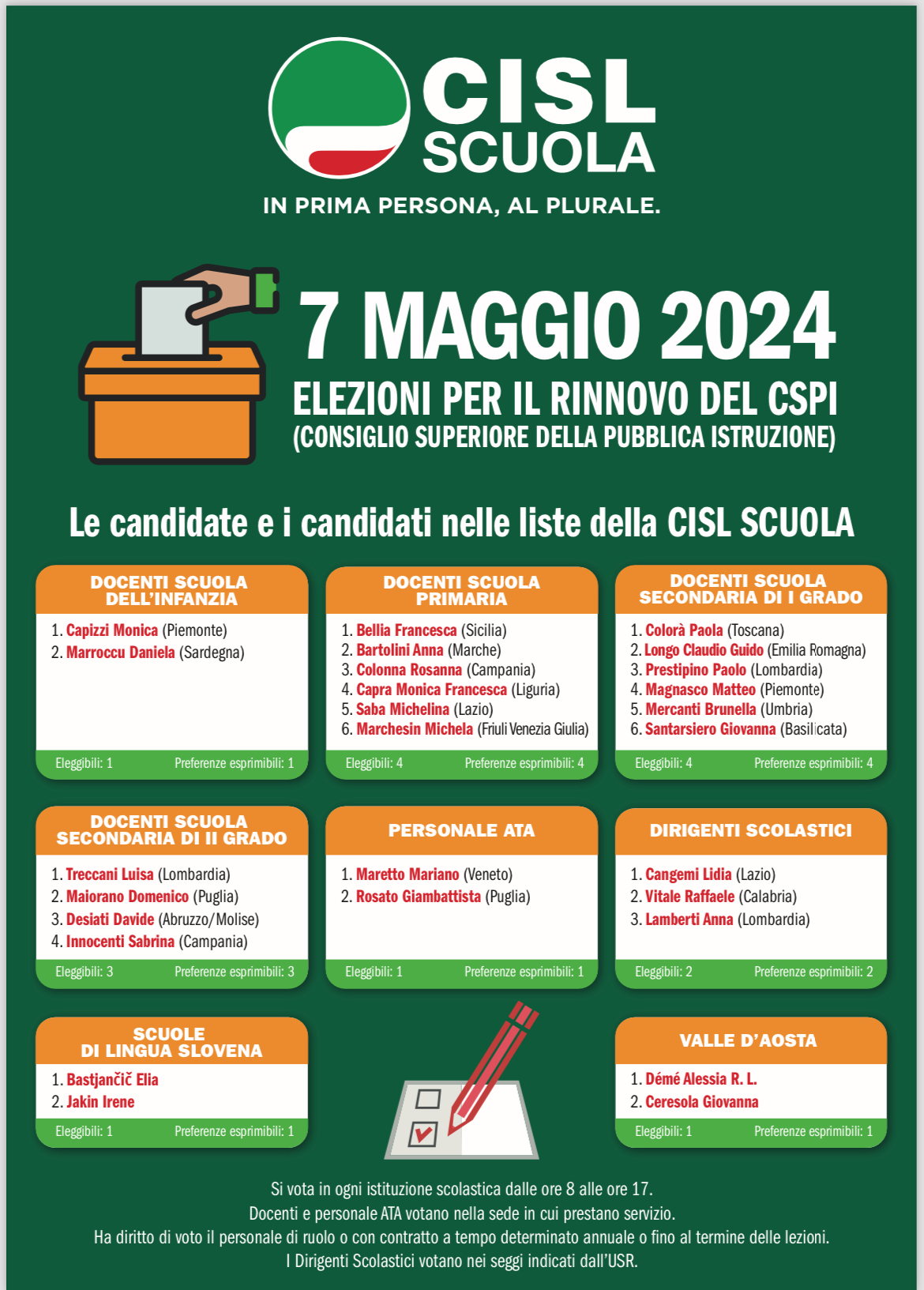 CISL SCUOLA

IN PRIMA PERSONA, AL PLURALE.

7 MAGGIO 2024

ELEZIONI PER IL RINNOVO DEL CSPI
(CONSIGLIO SUPERIORE DELLA PUBBLICA ISTRUZIONE)

Le candidate e i candidati nelle liste della CISL SCUOLA

DOCENTI SCUOLA DELL'INFANZIA
1. Capizzi Monica (Piemonte)
2. Marroccu Daniela (Sardegna)
Eleggibili: 1 Preferenze esprimibili: 1

DOCENTI SCUOLA PRIMARIA
1. Bellia Francesca (Sicilia)
2. Bartolini Anna (Marche)
3. Colonna Rosanna (Campania)
4. Capra Monica Francesca (Liguria)
5. Saba Michelina (Lazio)
6. Marchesin Michela (Friuli Venezia Giulia)
Eleggibili: 4 Preferenze esprimibili: 4

DOCENTI SCUOLA SECONDARIA DI I GRADO
1. Colorà Paola (Toscana)
2. Longo Claudio Guido (Emilia Romagna)
3. Prestipino Paolo (Lombardia)
4. Magnasco Matteo (Piemonte)
5. Mercanti Brunella (Umbria)
6. Santarsiero Giovanna (Basilicata)
Eleggibili: 4 Preferenze esprimibili: 4

DOCENTI SCUOLA SECONDARIA DI II GRADO
1. Treccani Luisa (Lombardia)
2. Maiorano Domenico (Puglia)
3. Desiati Davide (Abruzzo/Molise)
4. Innocenti Sabrina (Campania)
Eleggibili: 3 Preferenze esprimibili: 3

PERSONALE ATA
1. Maretto Mariano (Veneto)
2. Rosato Giambattista (Puglia)
Eleggibili: 1 Preferenze esprimibili: 1

DIRIGENTI SCOLASTICI
1. Cangemi Lidia (Lazio)
2. Vitale Raffaele (Calabria)
3. Lamberti Anna (Lombardia)
Eleggibili: 2 Preferenze esprimibili: 2

SCUOLE DI LINGUA SLOVENA
1. Bastjančič Elia
2. Jakin Irene
Eleggibili: 1 Preferenze esprimibili: 1

VALLE D'AOSTA
1. Démé Alessia R. L.
2. Ceresola Giovanna
Eleggibili: 1 Preferenze esprimibili: 1

Si vota in ogni istituzione scolastica dalle ore 8 alle ore 17.
Docenti e personale ATA votano nella sede in cui prestano servizio.
Ha diritto di voto il personale di ruolo o con contratto a tempo determinato annuale o fino al termine delle lezioni.
I Dirigenti Scolastici votano nei seggi indicati dall'USR.